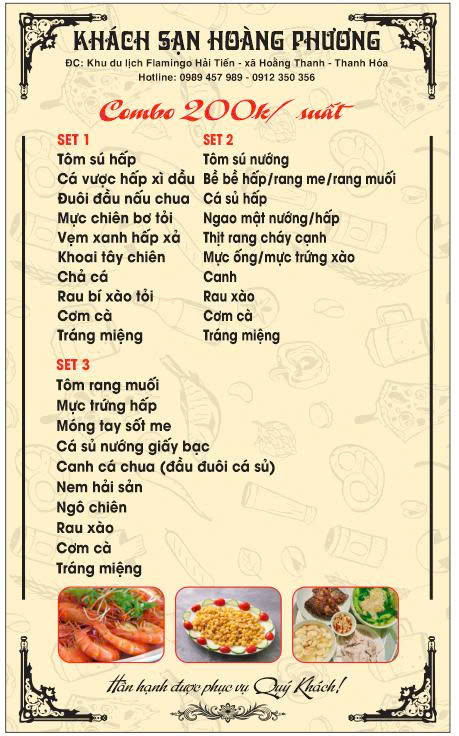 KHÁCH SẠN HOÀNG PHƯƠNG
ĐC: Khu du lịch Flamingo Hải Tiến - xã Hoằng Thanh - Thanh Hóa
Hotline: 0989 457 989 - 0912 350 356

Combo 200k/ suất

SET 1
Tôm sú hấp
Cá vược hấp xì dầu
Đuôi đầu nấu chua
Mực chiên bơ tỏi
Vẹm xanh hấp xả
Khoai tây chiên
Chả cá
Rau bí xào tỏi
Cơm cà
Tráng miệng

SET 2
Tôm sú nướng
Bề bề hấp/rang me/rang muối
Cá sủ hấp
Ngao mật nướng/hấp
Thịt rang cháy cạnh
Mực ống/mực trứng xào
Canh
Rau xào
Cơm cà
Tráng miệng

SET 3
Tôm rang muối
Mực trứng hấp
Móng tay sốt me
Cá sủ nướng giấy bạc
Canh cá chua (đầu đuôi cá sủ)
Nem hải sản
Ngô chiên
Rau xào
Cơm cà
Tráng miệng

Hân hạnh được phục vụ Quý Khách!